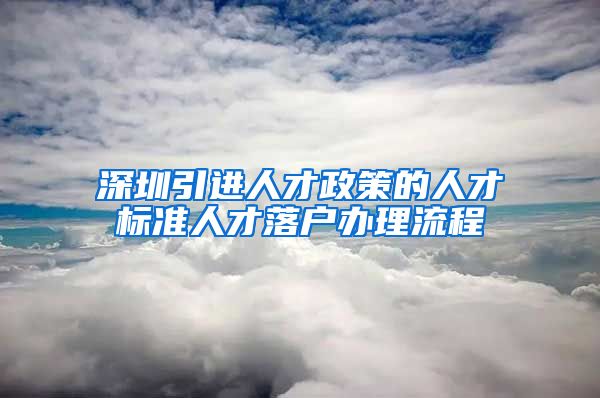 深圳引进人才政策的人才标准人才落户办理流程